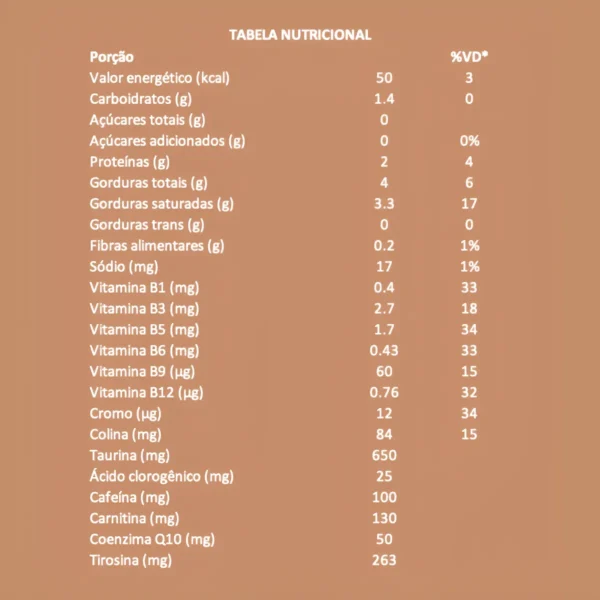 TABELA NUTRICIONAL

| Porção | | %VD* |
|---|---|---|
| Valor energético (kcal) | 50 | 3 |
| Carboidratos (g) | 1.4 | 0 |
| Açúcares totais (g) | 0 | |
| Açúcares adicionados (g) | 0 | 0% |
| Proteínas (g) | 2 | 4 |
| Gorduras totais (g) | 4 | 6 |
| Gorduras saturadas (g) | 3.3 | 17 |
| Gorduras trans (g) | 0 | 0 |
| Fibras alimentares (g) | 0.2 | 1% |
| Sódio (mg) | 17 | 1% |
| Vitamina B1 (mg) | 0.4 | 33 |
| Vitamina B3 (mg) | 2.7 | 18 |
| Vitamina B5 (mg) | 1.7 | 34 |
| Vitamina B6 (mg) | 0.43 | 33 |
| Vitamina B9 (µg) | 60 | 15 |
| Vitamina B12 (µg) | 0.76 | 32 |
| Cromo (µg) | 12 | 34 |
| Colina (mg) | 84 | 15 |
| Taurina (mg) | 650 | |
| Ácido clorogênico (mg) | 25 | |
| Cafeína (mg) | 100 | |
| Carnitina (mg) | 130 | |
| Coenzima Q10 (mg) | 50 | |
| Tirosina (mg) | 263 | |